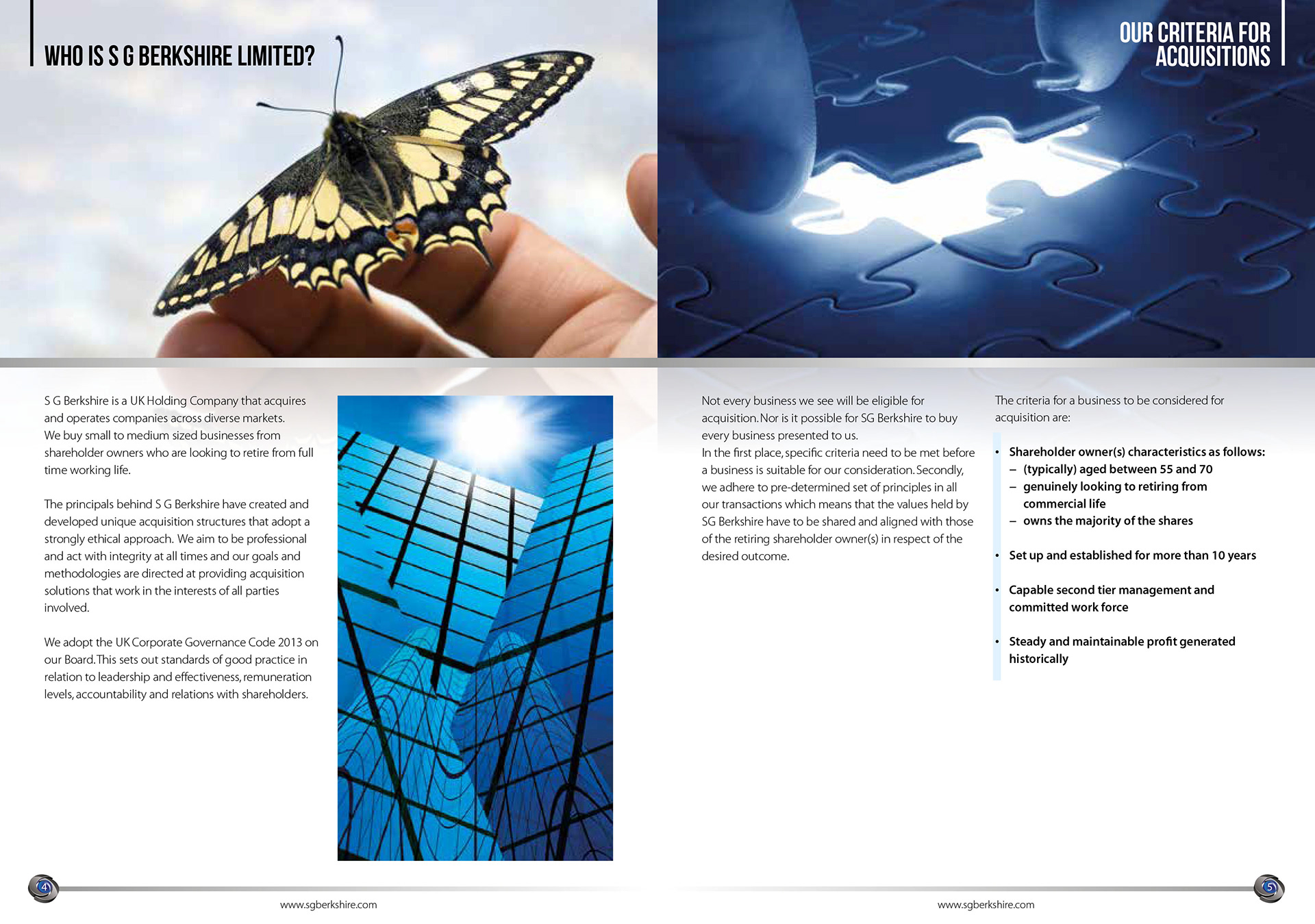 WHO IS S G BERKSHIRE LIMITED?

S G Berkshire is a UK Holding Company that acquires and operates companies across diverse markets. We buy small to medium sized businesses from shareholder owners who are looking to retire from full time working life.

The principals behind S G Berkshire have created and developed unique acquisition structures that adopt a strongly ethical approach. We aim to be professional and act with integrity at all times and our goals and methodologies are directed at providing acquisition solutions that work in the interests of all parties involved.

We adopt the UK Corporate Governance Code 2013 on our Board. This sets out standards of good practice in relation to leadership and effectiveness, remuneration levels, accountability and relations with shareholders.

4

www.sgberkshire.com

OUR CRITERIA FOR ACQUISITIONS

Not every business we see will be eligible for acquisition. Nor is it possible for SG Berkshire to buy every business presented to us.
In the first place, specific criteria need to be met before a business is suitable for our consideration. Secondly, we adhere to pre-determined set of principles in all our transactions which means that the values held by SG Berkshire have to be shared and aligned with those of the retiring shareholder owner(s) in respect of the desired outcome.

The criteria for a business to be considered for acquisition are:

• Shareholder owner(s) characteristics as follows:
– (typically) aged between 55 and 70
– genuinely looking to retiring from commercial life
– owns the majority of the shares

• Set up and established for more than 10 years

• Capable second tier management and committed work force

• Steady and maintainable profit generated historically

5

www.sgberkshire.com